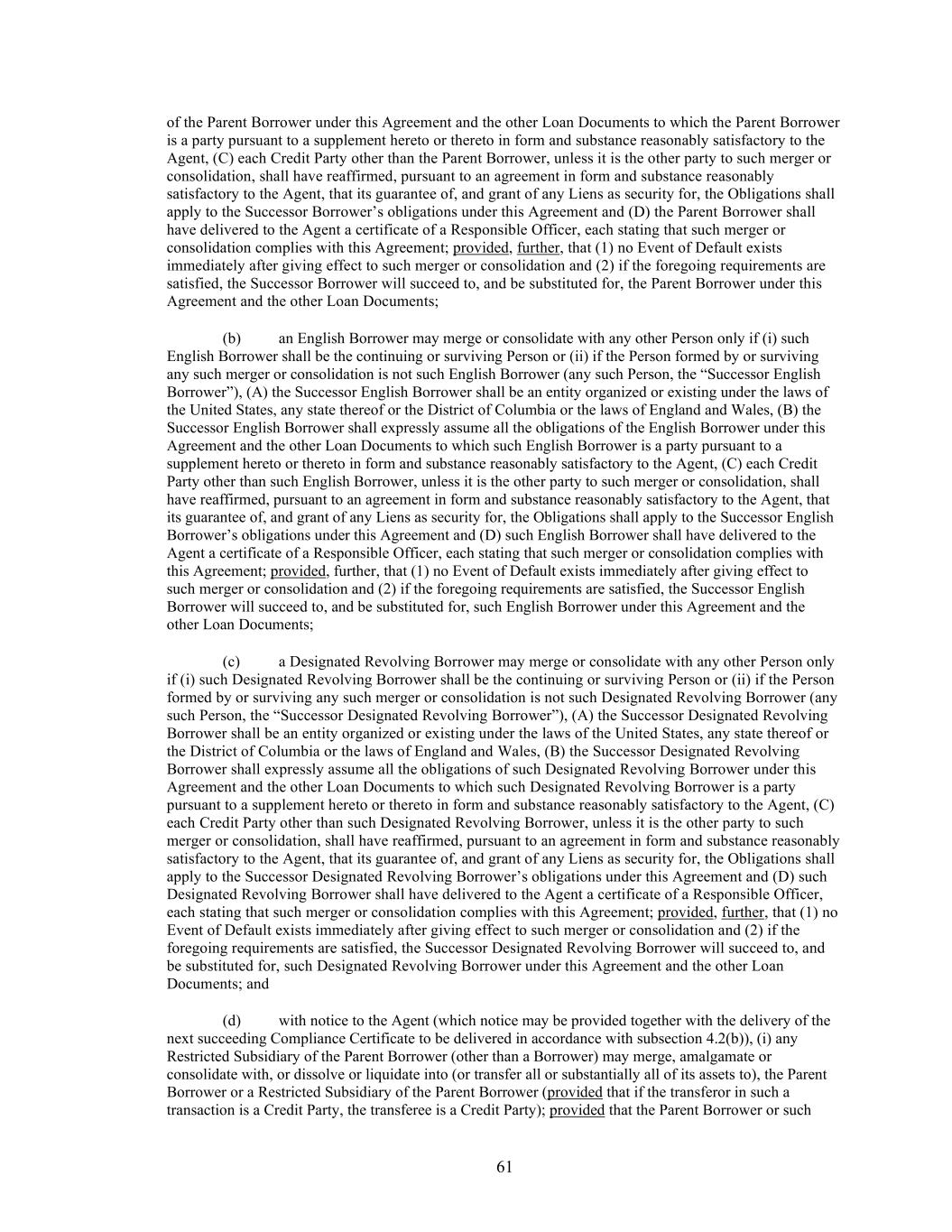 of the Parent Borrower under this Agreement and the other Loan Documents to which the Parent Borrower is a party pursuant to a supplement hereto or thereto in form and substance reasonably satisfactory to the Agent, (C) each Credit Party other than the Parent Borrower, unless it is the other party to such merger or consolidation, shall have reaffirmed, pursuant to an agreement in form and substance reasonably satisfactory to the Agent, that its guarantee of, and grant of any Liens as security for, the Obligations shall apply to the Successor Borrower's obligations under this Agreement and (D) the Parent Borrower shall have delivered to the Agent a certificate of a Responsible Officer, each stating that such merger or consolidation complies with this Agreement; provided, further, that (1) no Event of Default exists immediately after giving effect to such merger or consolidation and (2) if the foregoing requirements are satisfied, the Successor Borrower will succeed to, and be substituted for, the Parent Borrower under this Agreement and the other Loan Documents;

(b) an English Borrower may merge or consolidate with any other Person only if (i) such English Borrower shall be the continuing or surviving Person or (ii) if the Person formed by or surviving any such merger or consolidation is not such English Borrower (any such Person, the "Successor English Borrower"), (A) the Successor English Borrower shall be an entity organized or existing under the laws of the United States, any state thereof or the District of Columbia or the laws of England and Wales, (B) the Successor English Borrower shall expressly assume all the obligations of the English Borrower under this Agreement and the other Loan Documents to which such English Borrower is a party pursuant to a supplement hereto or thereto in form and substance reasonably satisfactory to the Agent, (C) each Credit Party other than such English Borrower, unless it is the other party to such merger or consolidation, shall have reaffirmed, pursuant to an agreement in form and substance reasonably satisfactory to the Agent, that its guarantee of, and grant of any Liens as security for, the Obligations shall apply to the Successor English Borrower's obligations under this Agreement and (D) such English Borrower shall have delivered to the Agent a certificate of a Responsible Officer, each stating that such merger or consolidation complies with this Agreement; provided, further, that (1) no Event of Default exists immediately after giving effect to such merger or consolidation and (2) if the foregoing requirements are satisfied, the Successor English Borrower will succeed to, and be substituted for, such English Borrower under this Agreement and the other Loan Documents;

(c) a Designated Revolving Borrower may merge or consolidate with any other Person only if (i) such Designated Revolving Borrower shall be the continuing or surviving Person or (ii) if the Person formed by or surviving any such merger or consolidation is not such Designated Revolving Borrower (any such Person, the "Successor Designated Revolving Borrower"), (A) the Successor Designated Revolving Borrower shall be an entity organized or existing under the laws of the United States, any state thereof or the District of Columbia or the laws of England and Wales, (B) the Successor Designated Revolving Borrower shall expressly assume all the obligations of such Designated Revolving Borrower under this Agreement and the other Loan Documents to which such Designated Revolving Borrower is a party pursuant to a supplement hereto or thereto in form and substance reasonably satisfactory to the Agent, (C) each Credit Party other than such Designated Revolving Borrower, unless it is the other party to such merger or consolidation, shall have reaffirmed, pursuant to an agreement in form and substance reasonably satisfactory to the Agent, that its guarantee of, and grant of any Liens as security for, the Obligations shall apply to the Successor Designated Revolving Borrower's obligations under this Agreement and (D) such Designated Revolving Borrower shall have delivered to the Agent a certificate of a Responsible Officer, each stating that such merger or consolidation complies with this Agreement; provided, further, that (1) no Event of Default exists immediately after giving effect to such merger or consolidation and (2) if the foregoing requirements are satisfied, the Successor Designated Revolving Borrower will succeed to, and be substituted for, such Designated Revolving Borrower under this Agreement and the other Loan Documents; and

(d) with notice to the Agent (which notice may be provided together with the delivery of the next succeeding Compliance Certificate to be delivered in accordance with subsection 4.2(b)), (i) any Restricted Subsidiary of the Parent Borrower (other than a Borrower) may merge, amalgamate or consolidate with, or dissolve or liquidate into (or transfer all or substantially all of its assets to), the Parent Borrower or a Restricted Subsidiary of the Parent Borrower (provided that if the transferor in such a transaction is a Credit Party, the transferee is a Credit Party); provided that the Parent Borrower or such

61